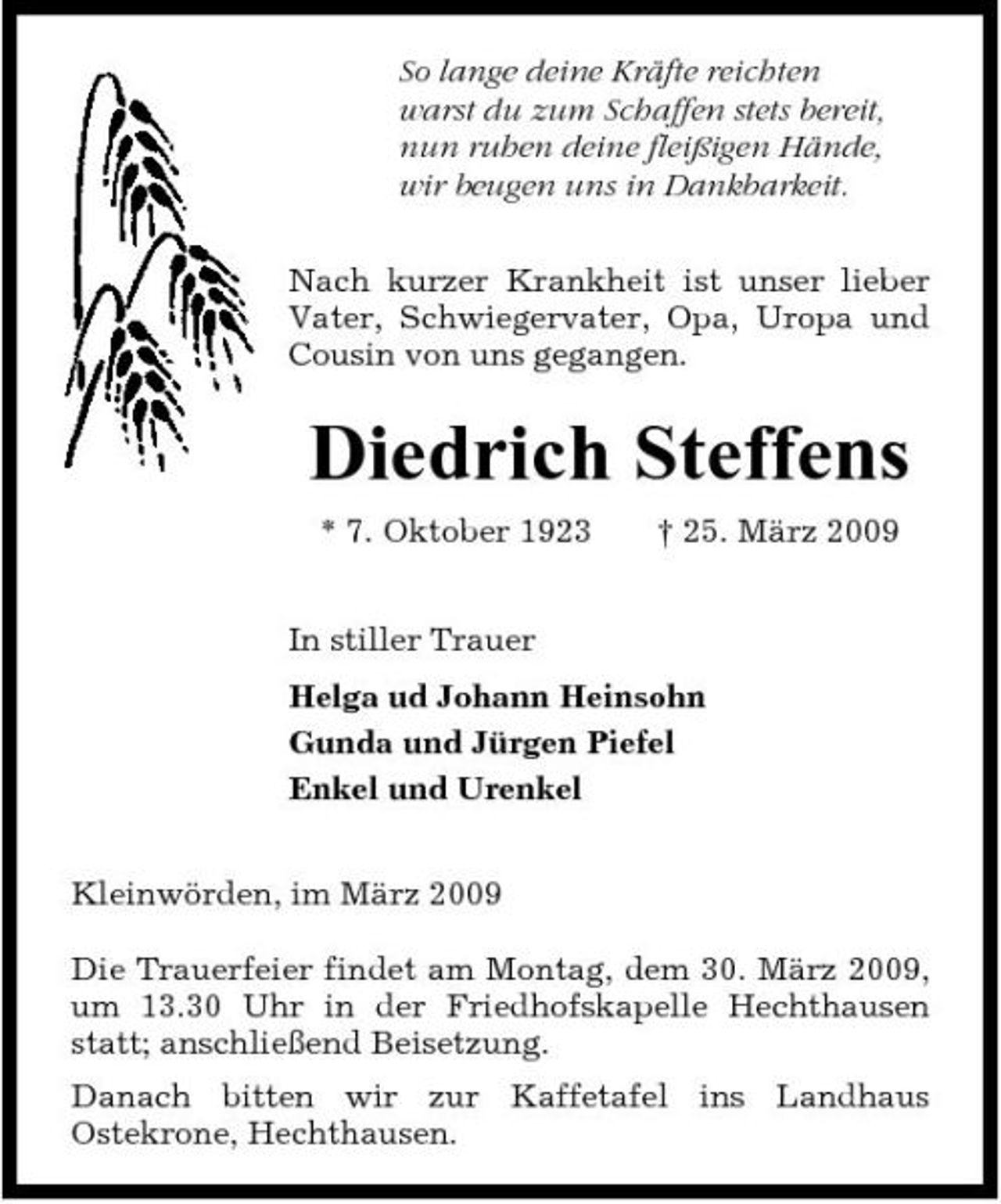 So lange deine Kräfte reichten
warst du zum Schaffen stets bereit,
nun ruhen deine fleißigen Hände,
wir beugen uns in Dankbarkeit.

Nach kurzer Krankheit ist unser lieber Vater, Schwiegervater, Opa, Uropa und Cousin von uns gegangen.

Diedrich Steffens

* 7. Oktober 1923 † 25. März 2009

In stiller Trauer

Helga ud Johann Heinsohn
Gunda und Jürgen Piefel
Enkel und Urenkel

Kleinwörden, im März 2009

Die Trauerfeier findet am Montag, dem 30. März 2009, um 13.30 Uhr in der Friedhofskapelle Hechthausen statt; anschließend Beisetzung.

Danach bitten wir zur Kaffetafel ins Landhaus Ostekrone, Hechthausen.